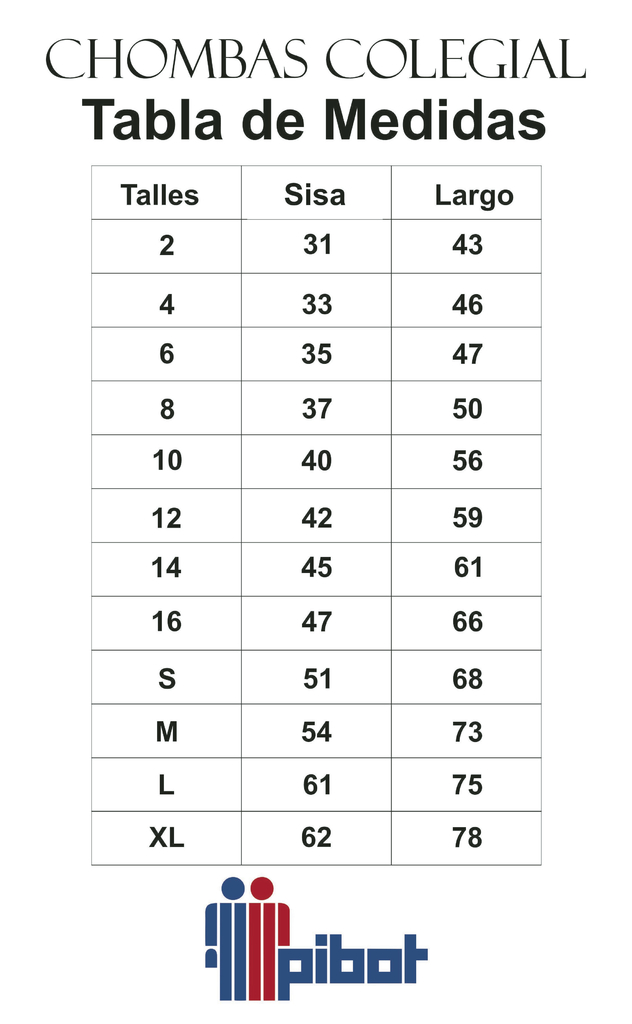 CHOMBAS COLEGIAL
Tabla de Medidas

| Talles | Sisa | Largo |
|---|---|---|
| 2 | 31 | 43 |
| 4 | 33 | 46 |
| 6 | 35 | 47 |
| 8 | 37 | 50 |
| 10 | 40 | 56 |
| 12 | 42 | 59 |
| 14 | 45 | 61 |
| 16 | 47 | 66 |
| S | 51 | 68 |
| M | 54 | 73 |
| L | 61 | 75 |
| XL | 62 | 78 |

pibot